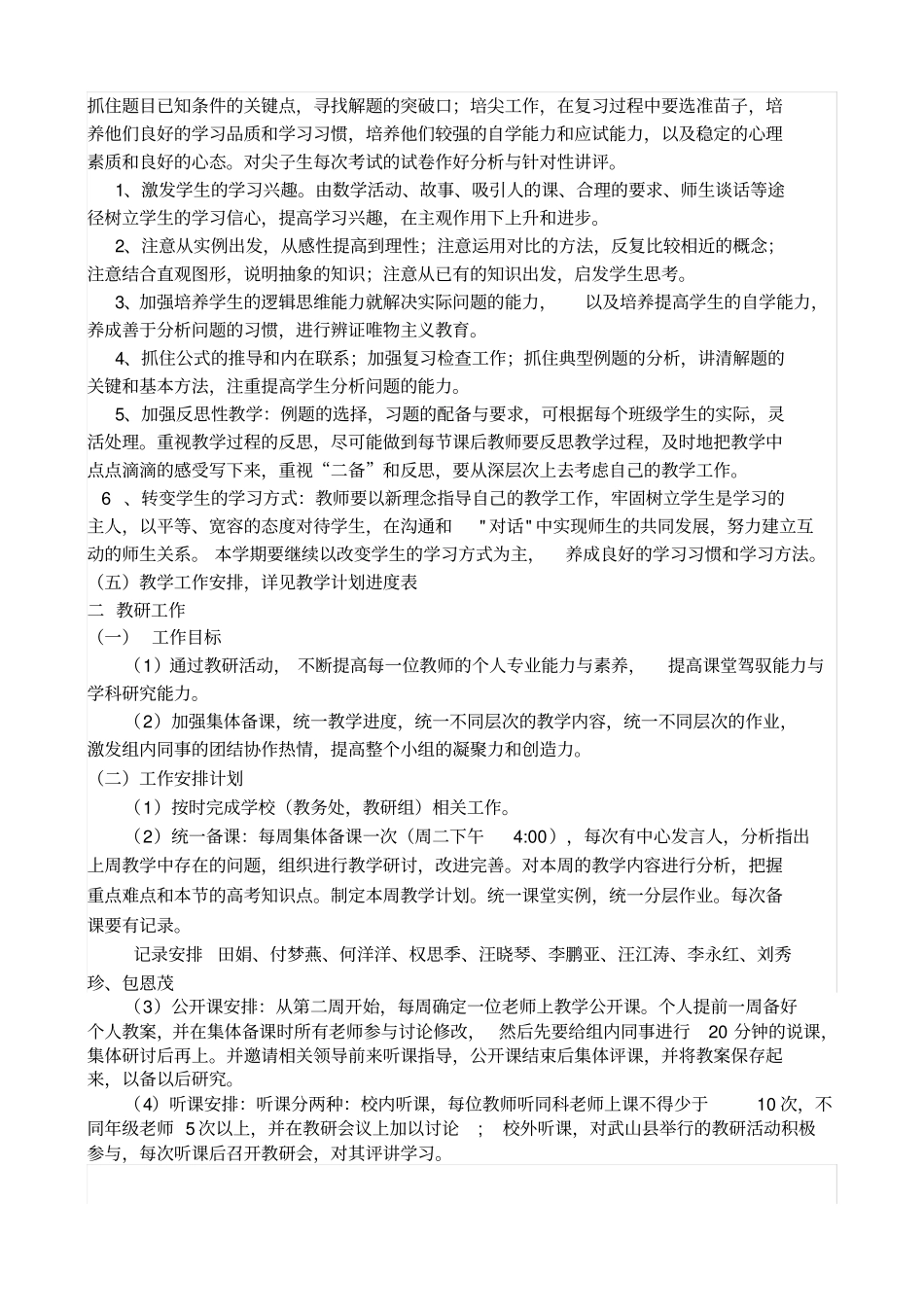 抓住题目已知条件的关键点，寻找解题的突破口；培尖工作，在复习过程中要选准苗子，培养他们良好的学习品质和学习习惯，培养他们较强的自学能力和应试能力，以及稳定的心理素质和良好的心态。对尖子生每次考试的试卷作好分析与针对性讲评。

1、激发学生的学习兴趣。由数学活动、故事、吸引人的课、合理的要求、师生谈话等途径树立学生的学习信心，提高学习兴趣，在主观作用下上升和进步。

2、注意从实例出发，从感性提高到理性；注意运用对比的方法，反复比较相近的概念；注意结合直观图形，说明抽象的知识；注意从已有的知识出发，启发学生思考。

3、加强培养学生的逻辑思维能力就解决实际问题的能力，以及培养提高学生的自学能力，养成善于分析问题的习惯，进行辨证唯物主义教育。

4、抓住公式的推导和内在联系；加强复习检查工作；抓住典型例题的分析，讲清解题的关键和基本方法，注重提高学生分析问题的能力。

5、加强反思性教学：例题的选择，习题的配备与要求，可根据每个班级学生的实际，灵活处理。重视教学过程的反思，尽可能做到每节课后教师要反思教学过程，及时地把教学中点点滴滴的感受写下来，重视“二备”和反思，要从深层次上去考虑自己的教学工作。

6 、转变学生的学习方式：教师要以新理念指导自己的教学工作，牢固树立学生是学习的主人，以平等、宽容的态度对待学生，在沟通和 "对话"中实现师生的共同发展，努力建立互动的师生关系。 本学期要继续以改变学生的学习方式为主， 养成良好的学习习惯和学习方法。

（五）教学工作安排，详见教学计划进度表

二 教研工作

（一） 工作目标

（1）通过教研活动， 不断提高每一位教师的个人专业能力与素养， 提高课堂驾驭能力与学科研究能力。

（2）加强集体备课，统一教学进度，统一不同层次的教学内容，统一不同层次的作业，激发组内同事的团结协作热情，提高整个小组的凝聚力和创造力。

（二）工作安排计划

（1）按时完成学校（教务处，教研组）相关工作。

（2）统一备课：每周集体备课一次（周二下午 4:00），每次有中心发言人，分析指出上周教学中存在的问题，组织进行教学研讨，改进完善。对本周的教学内容进行分析，把握重点难点和本节的高考知识点。制定本周教学计划。统一课堂实例，统一分层作业。每次备课要有记录。

记录安排 田娟、付梦燕、何洋洋、权思季、汪晓琴、李鹏亚、汪江涛、李永红、刘秀珍、包恩茂

（3）公开课安排：从第二周开始，每周确定一位老师上教学公开课。个人提前一周备好个人教案，并在集体备课时所有老师参与讨论修改， 然后先要给组内同事进行 20 分钟的说课，集体研讨后再上。并邀请相关领导前来听课指导，公开课结束后集体评课，并将教案保存起来，以备以后研究。

（4）听课安排：听课分两种：校内听课，每位教师听同科老师上课不得少于 10 次，不同年级老师 5 次以上，并在教研会议上加以讨论 ； 校外听课，对武山县举行的教研活动积极参与，每次听课后召开教研会，对其评讲学习。